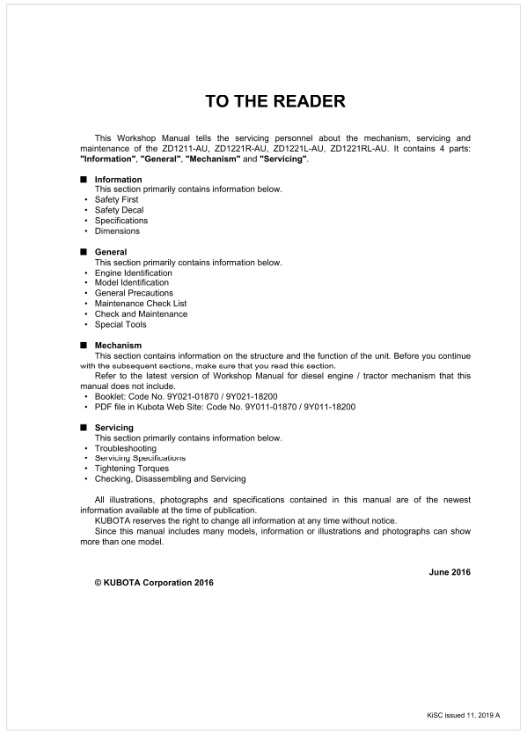 TO THE READER

This Workshop Manual tells the servicing personnel about the mechanism, servicing and maintenance of the ZD1211-AU, ZD1221R-AU, ZD1221L-AU, ZD1221RL-AU. It contains 4 parts: "Information", "General", "Mechanism" and "Servicing".

■ Information
This section primarily contains information below.
• Safety First
• Safety Decal
• Specifications
• Dimensions

■ General
This section primarily contains information below.
• Engine Identification
• Model Identification
• General Precautions
• Maintenance Check List
• Check and Maintenance
• Special Tools

■ Mechanism
This section contains information on the structure and the function of the unit. Before you continue with the subsequent sections, make sure that you read this section.
Refer to the latest version of Workshop Manual for diesel engine / tractor mechanism that this manual does not include.
• Booklet: Code No. 9Y021-01870 / 9Y021-18200
• PDF file in Kubota Web Site: Code No. 9Y011-01870 / 9Y011-18200

■ Servicing
This section primarily contains information below.
• Troubleshooting
• Servicing Specifications
• Tightening Torques
• Checking, Disassembling and Servicing

All illustrations, photographs and specifications contained in this manual are of the newest information available at the time of publication.
KUBOTA reserves the right to change all information at any time without notice.
Since this manual includes many models, information or illustrations and photographs can show more than one model.

June 2016
© KUBOTA Corporation 2016

KiSC issued 11, 2019 A